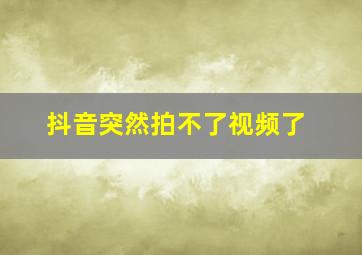 抖音突然拍不了视频了